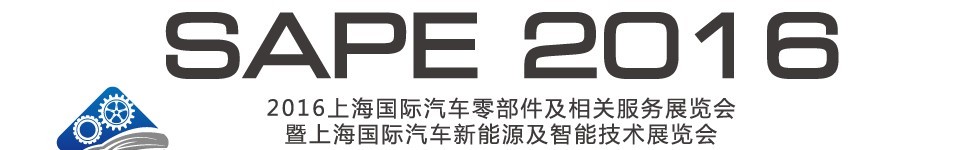 SAPE 2016
2016上海国际汽车零部件及相关服务展览会
暨上海国际汽车新能源及智能技术展览会